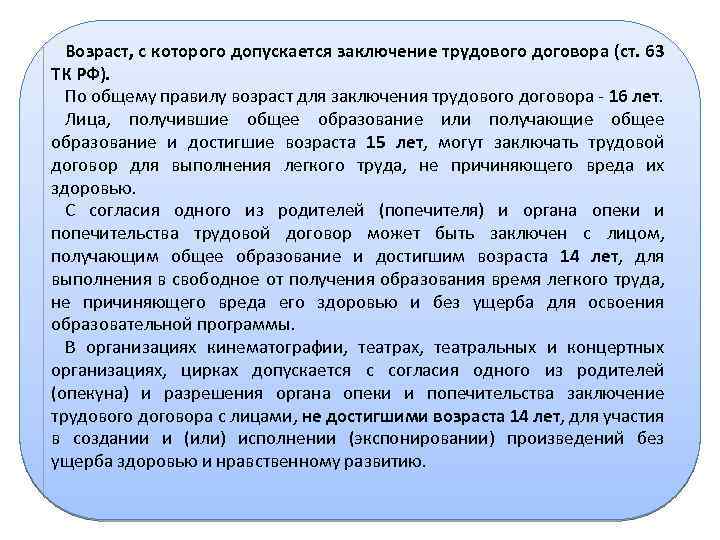 Возраст, с которого допускается заключение трудового договора (ст. 63 ТК РФ).

По общему правилу возраст для заключения трудового договора - 16 лет.

Лица, получившие общее образование или получающие общее образование и достигшие возраста 15 лет, могут заключать трудовой договор для выполнения легкого труда, не причиняющего вреда их здоровью.

С согласия одного из родителей (попечителя) и органа опеки и попечительства трудовой договор может быть заключен с лицом, получающим общее образование и достигшим возраста 14 лет, для выполнения в свободное от получения образования время легкого труда, не причиняющего вреда его здоровью и без ущерба для освоения образовательной программы.

В организациях кинематографии, театрах, театральных и концертных организациях, цирках допускается с согласия одного из родителей (опекуна) и разрешения органа опеки и попечительства заключение трудового договора с лицами, не достигшими возраста 14 лет, для участия в создании и (или) исполнении (экспонировании) произведений без ущерба здоровью и нравственному развитию.